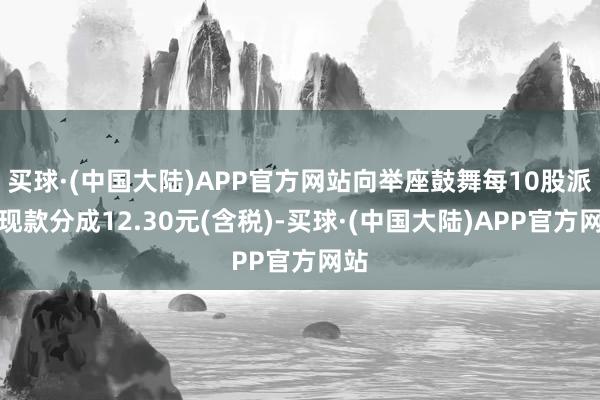 买球·(中国大陆)APP官方网站向举座鼓舞每10股派现款分成12.30元(含税)-买球·(中国大陆)APP官方网PP官方网站